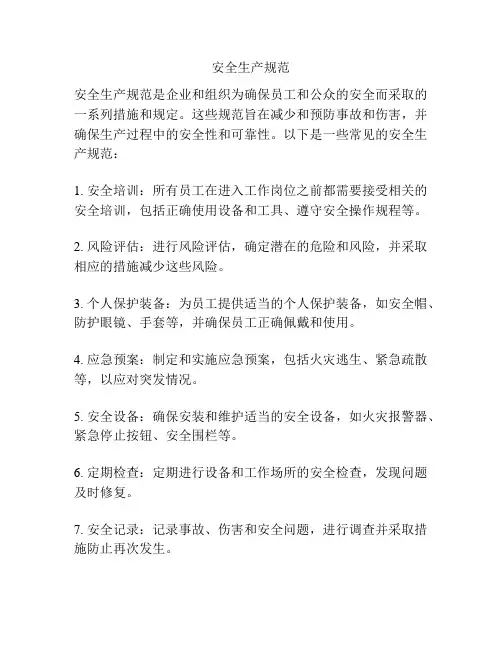 安全生产规范

安全生产规范是企业和组织为确保员工和公众的安全而采取的一系列措施和规定。这些规范旨在减少和预防事故和伤害，并确保生产过程中的安全性和可靠性。以下是一些常见的安全生产规范：

1. 安全培训：所有员工在进入工作岗位之前都需要接受相关的安全培训，包括正确使用设备和工具、遵守安全操作规程等。

2. 风险评估：进行风险评估，确定潜在的危险和风险，并采取相应的措施减少这些风险。

3. 个人保护装备：为员工提供适当的个人保护装备，如安全帽、防护眼镜、手套等，并确保员工正确佩戴和使用。

4. 应急预案：制定和实施应急预案，包括火灾逃生、紧急疏散等，以应对突发情况。

5. 安全设备：确保安装和维护适当的安全设备，如火灾报警器、紧急停止按钮、安全围栏等。

6. 定期检查：定期进行设备和工作场所的安全检查，发现问题及时修复。

7. 安全记录：记录事故、伤害和安全问题，进行调查并采取措施防止再次发生。